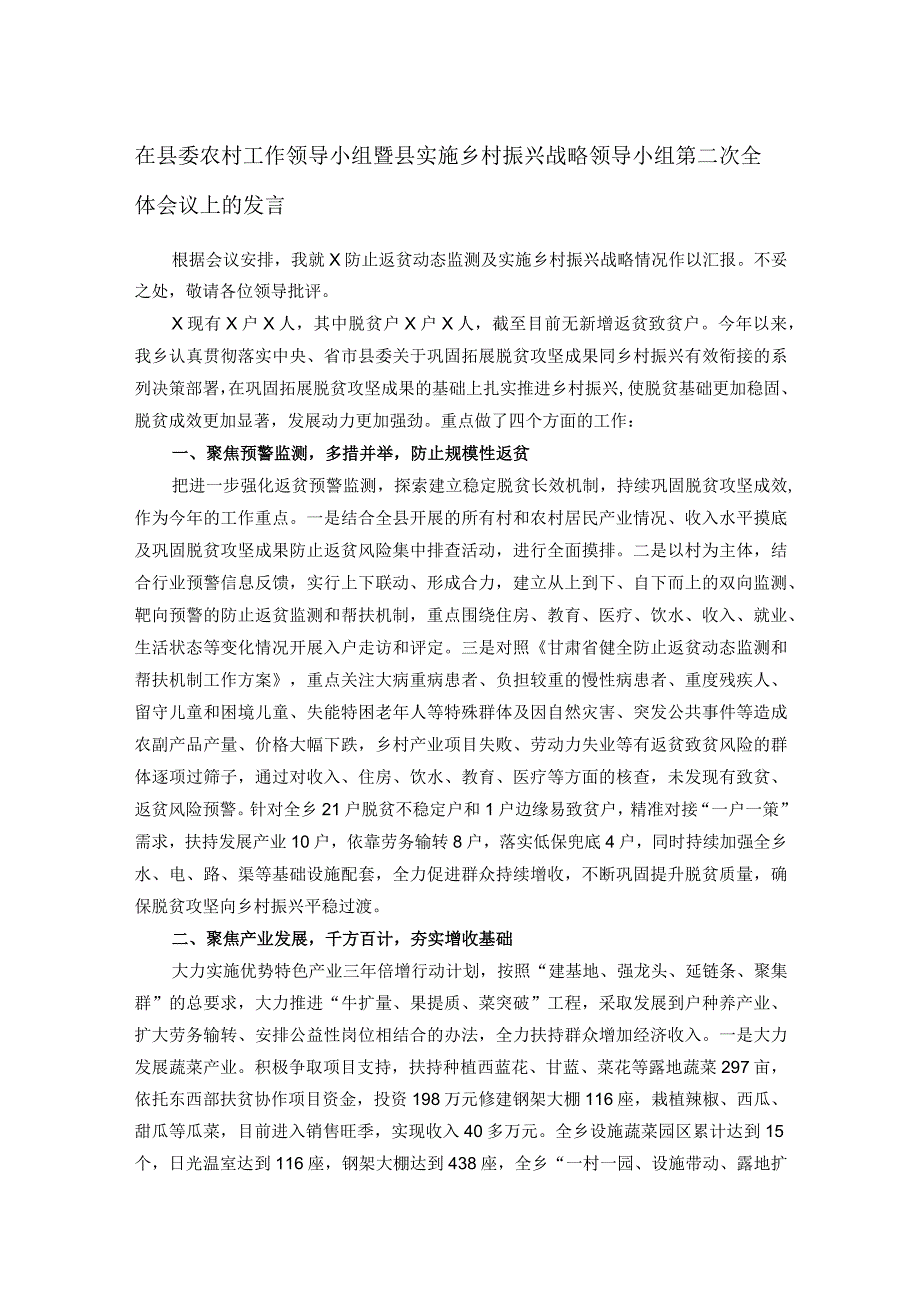 在县委农村工作领导小组暨县实施乡村振兴战略领导小组第二次全体会议上的发言

根据会议安排，我就X防止返贫动态监测及实施乡村振兴战略情况作以汇报。不妥之处，敬请各位领导批评。

X现有X户X人，其中脱贫户X户X人，截至目前无新增返贫致贫户。今年以来，我乡认真贯彻落实中央、省市县委关于巩固拓展脱贫攻坚成果同乡村振兴有效衔接的系列决策部署，在巩固拓展脱贫攻坚成果的基础上扎实推进乡村振兴，使脱贫基础更加稳固、脱贫成效更加显著，发展动力更加强劲。重点做了四个方面的工作：

一、聚焦预警监测，多措并举，防止规模性返贫

把进一步强化返贫预警监测，探索建立稳定脱贫长效机制，持续巩固脱贫攻坚成效，作为今年的工作重点。一是结合全县开展的所有村和农村居民产业情况、收入水平摸底及巩固脱贫攻坚成果防止返贫风险集中排查活动，进行全面摸排。二是以村为主体，结合行业预警信息反馈，实行上下联动、形成合力，建立从上到下、自下而上的双向监测、靶向预警的防止返贫监测和帮扶机制，重点围绕住房、教育、医疗、饮水、收入、就业、生活状态等变化情况开展入户走访和评定。三是对照《甘肃省健全防止返贫动态监测和帮扶机制工作方案》，重点关注大病重病患者、负担较重的慢性病患者、重度残疾人、留守儿童和困境儿童、失能特困老年人等特殊群体及因自然灾害、突发公共事件等造成农副产品产量、价格大幅下跌，乡村产业项目失败、劳动力失业等有返贫致贫风险的群体逐项过筛子，通过对收入、住房、饮水、教育、医疗等方面的核查，未发现有致贫、返贫风险预警。针对全乡21户脱贫不稳定户和1户边缘易致贫户，精准对接“一户一策”需求，扶持发展产业10户，依靠劳务输转8户，落实低保兜底4户，同时持续加强全乡水、电、路、渠等基础设施配套，全力促进群众持续增收，不断巩固提升脱贫质量，确保脱贫攻坚向乡村振兴平稳过渡。

二、聚焦产业发展，千方百计，夯实增收基础

大力实施优势特色产业三年倍增行动计划，按照“建基地、强龙头、延链条、聚集群”的总要求，大力推进“牛扩量、果提质、菜突破”工程，采取发展到户种养产业、扩大劳务输转、安排公益性岗位相结合的办法，全力扶持群众增加经济收入。一是大力发展蔬菜产业。积极争取项目支持，扶持种植西蓝花、甘蓝、菜花等露地蔬菜297亩，依托东西部扶贫协作项目资金，投资198万元修建钢架大棚116座，栽植辣椒、西瓜、甜瓜等瓜菜，目前进入销售旺季，实现收入40多万元。全乡设施蔬菜园区累计达到15个，日光温室达到116座，钢架大棚达到438座，全乡“一村一园、设施带动、露地扩